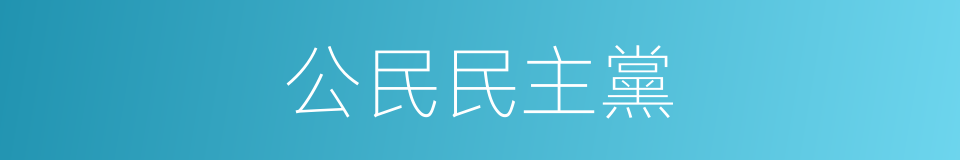 公民民主黨